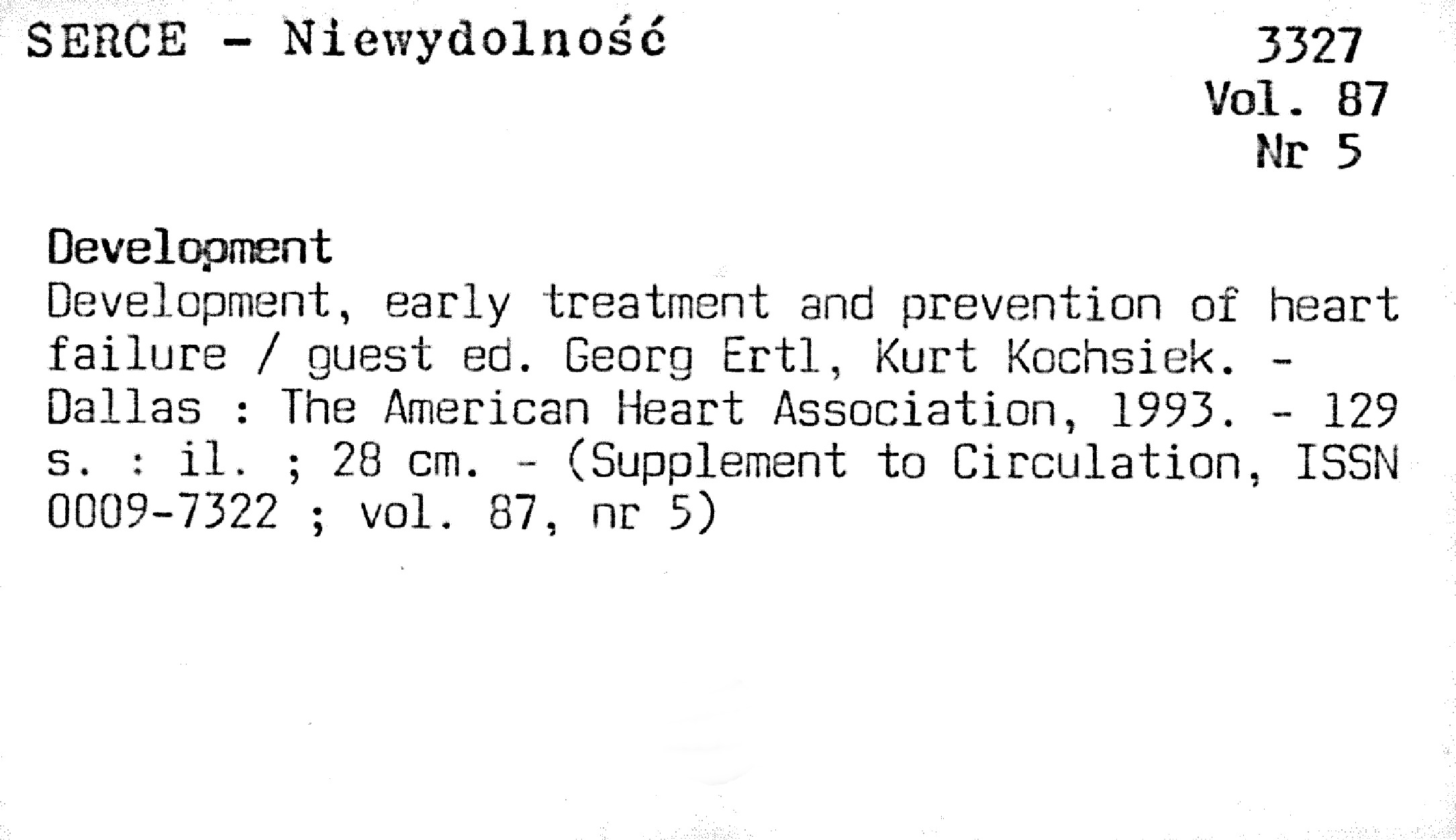 SERCE - Niewydolność

3327
Vol. 87
Nr 5

Development
Development, early treatment and prevention of heart failure / guest ed. Georg Ertl, Kurt Kochsiek. - Dallas : The American Heart Association, 1993. - 129 s. : il. ; 28 cm. - (Supplement to Circulation, ISSN 0009-7322 ; vol. 87, nr 5)